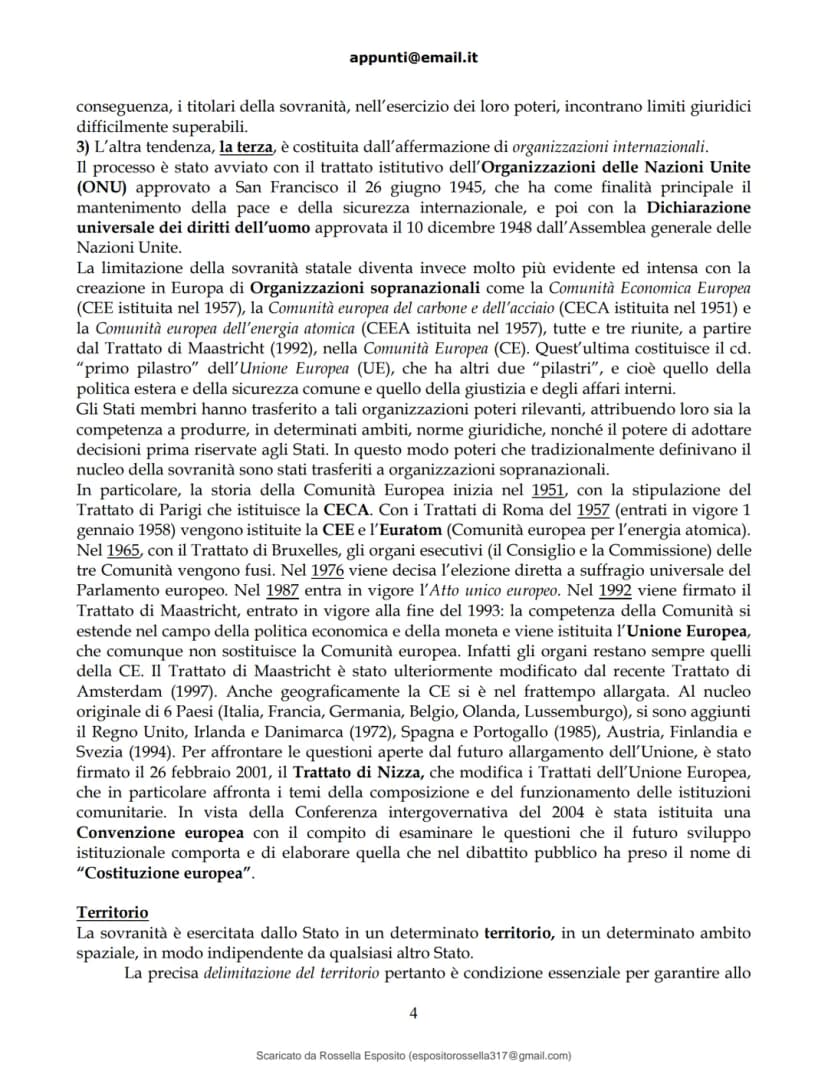 appunti@email.it

conseguenza, i titolari della sovranità, nell'esercizio dei loro poteri, incontrano limiti giuridici difficilmente superabili.
3) L'altra tendenza, la terza, è costituita dall'affermazione di organizzazioni internazionali.
Il processo è stato avviato con il trattato istitutivo dell'Organizzazioni delle Nazioni Unite (ONU) approvato a San Francisco il 26 giugno 1945, che ha come finalità principale il mantenimento della pace e della sicurezza internazionale, e poi con la Dichiarazione universale dei diritti dell'uomo approvata il 10 dicembre 1948 dall'Assemblea generale delle Nazioni Unite.
La limitazione della sovranità statale diventa invece molto più evidente ed intensa con la creazione in Europa di Organizzazioni sopranazionali come la Comunità Economica Europea (CEE istituita nel 1957), la Comunità europea del carbone e dell'acciaio (CECA istituita nel 1951) e la Comunità europea dell'energia atomica (CEEA istituita nel 1957), tutte e tre riunite, a partire dal Trattato di Maastricht (1992), nella Comunità Europea (CE). Quest'ultima costituisce il cd. "primo pilastro" dell'Unione Europea (UE), che ha altri due "pilastri", e cioè quello della politica estera e della sicurezza comune e quello della giustizia e degli affari interni.
Gli Stati membri hanno trasferito a tali organizzazioni poteri rilevanti, attribuendo loro sia la competenza a produrre, in determinati ambiti, norme giuridiche, nonché il potere di adottare decisioni prima riservate agli Stati. In questo modo poteri che tradizionalmente definivano il nucleo della sovranità sono stati trasferiti a organizzazioni sopranazionali.
In particolare, la storia della Comunità Europea inizia nel 1951, con la stipulazione del Trattato di Parigi che istituisce la CECA. Con i Trattati di Roma del 1957 (entrati in vigore 1 gennaio 1958) vengono istituite la CEE e l'Euratom (Comunità europea per l'energia atomica). Nel 1965, con il Trattato di Bruxelles, gli organi esecutivi (il Consiglio e la Commissione) delle tre Comunità vengono fusi. Nel 1976 viene decisa l'elezione diretta a suffragio universale del Parlamento europeo. Nel 1987 entra in vigore l'Atto unico europeo. Nel 1992 viene firmato il Trattato di Maastricht, entrato in vigore alla fine del 1993: la competenza della Comunità si estende nel campo della politica economica e della moneta e viene istituita l'Unione Europea, che comunque non sostituisce la Comunità europea. Infatti gli organi restano sempre quelli della CE. Il Trattato di Maastricht è stato ulteriormente modificato dal recente Trattato di Amsterdam (1997). Anche geograficamente la CE si è nel frattempo allargata. Al nucleo originale di 6 Paesi (Italia, Francia, Germania, Belgio, Olanda, Lussemburgo), si sono aggiunti il Regno Unito, Irlanda e Danimarca (1972), Spagna e Portogallo (1985), Austria, Finlandia e Svezia (1994). Per affrontare le questioni aperte dal futuro allargamento dell'Unione, è stato firmato il 26 febbraio 2001, il Trattato di Nizza, che modifica i Trattati dell'Unione Europea, che in particolare affronta i temi della composizione e del funzionamento delle istituzioni comunitarie. In vista della Conferenza intergovernativa del 2004 è stata istituita una Convenzione europea con il compito di esaminare le questioni che il futuro sviluppo istituzionale comporta e di elaborare quella che nel dibattito pubblico ha preso il nome di "Costituzione europea".

Territorio
La sovranità è esercitata dallo Stato in un determinato territorio, in un determinato ambito spaziale, in modo indipendente da qualsiasi altro Stato.
La precisa delimitazione del territorio pertanto è condizione essenziale per garantire allo

4

Scaricato da Rossella Esposito (espositorossella317@gmail.com)